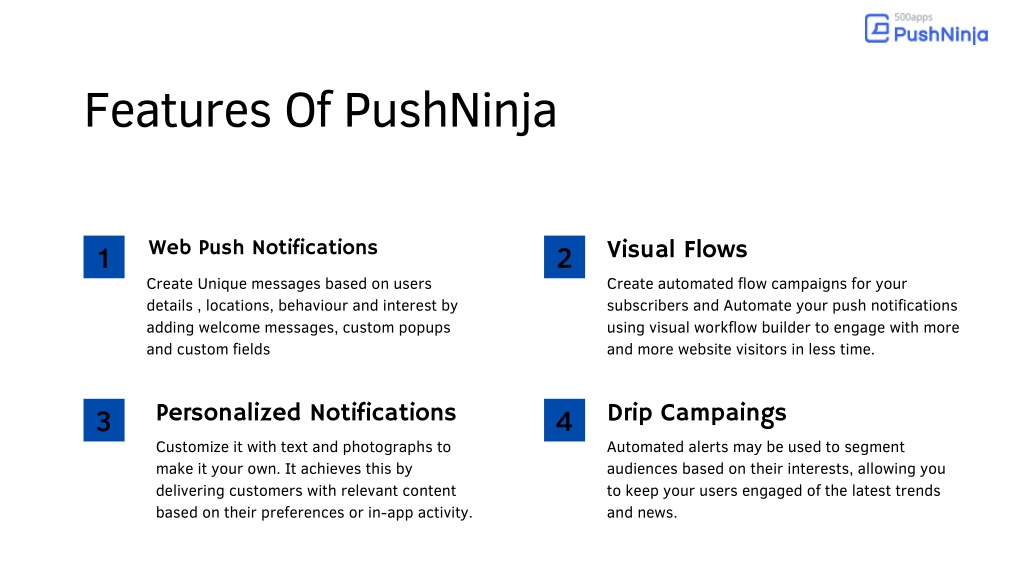 500apps
PushNinja

Features Of PushNinja

1

Web Push Notifications

Create Unique messages based on users details , locations, behaviour and interest by adding welcome messages, custom popups and custom fields

2

Visual Flows

Create automated flow campaigns for your subscribers and Automate your push notifications using visual workflow builder to engage with more and more website visitors in less time.

3

Personalized Notifications

Customize it with text and photographs to make it your own. It achieves this by delivering customers with relevant content based on their preferences or in-app activity.

4

Drip Campaings

Automated alerts may be used to segment audiences based on their interests, allowing you to keep your users engaged of the latest trends and news.